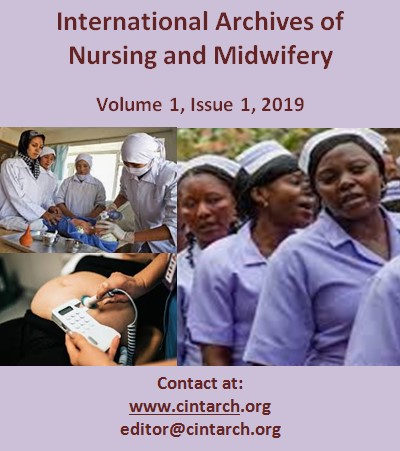 International Archives of Nursing and Midwifery

Volume 1, Issue 1, 2019

Contact at:
www.cintarch.org
editor@cintarch.org